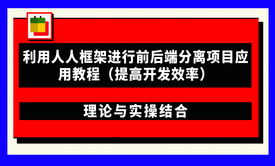 利用人人框架进行前后端分离项目应用教程（提高开发效率）

理论与实操结合